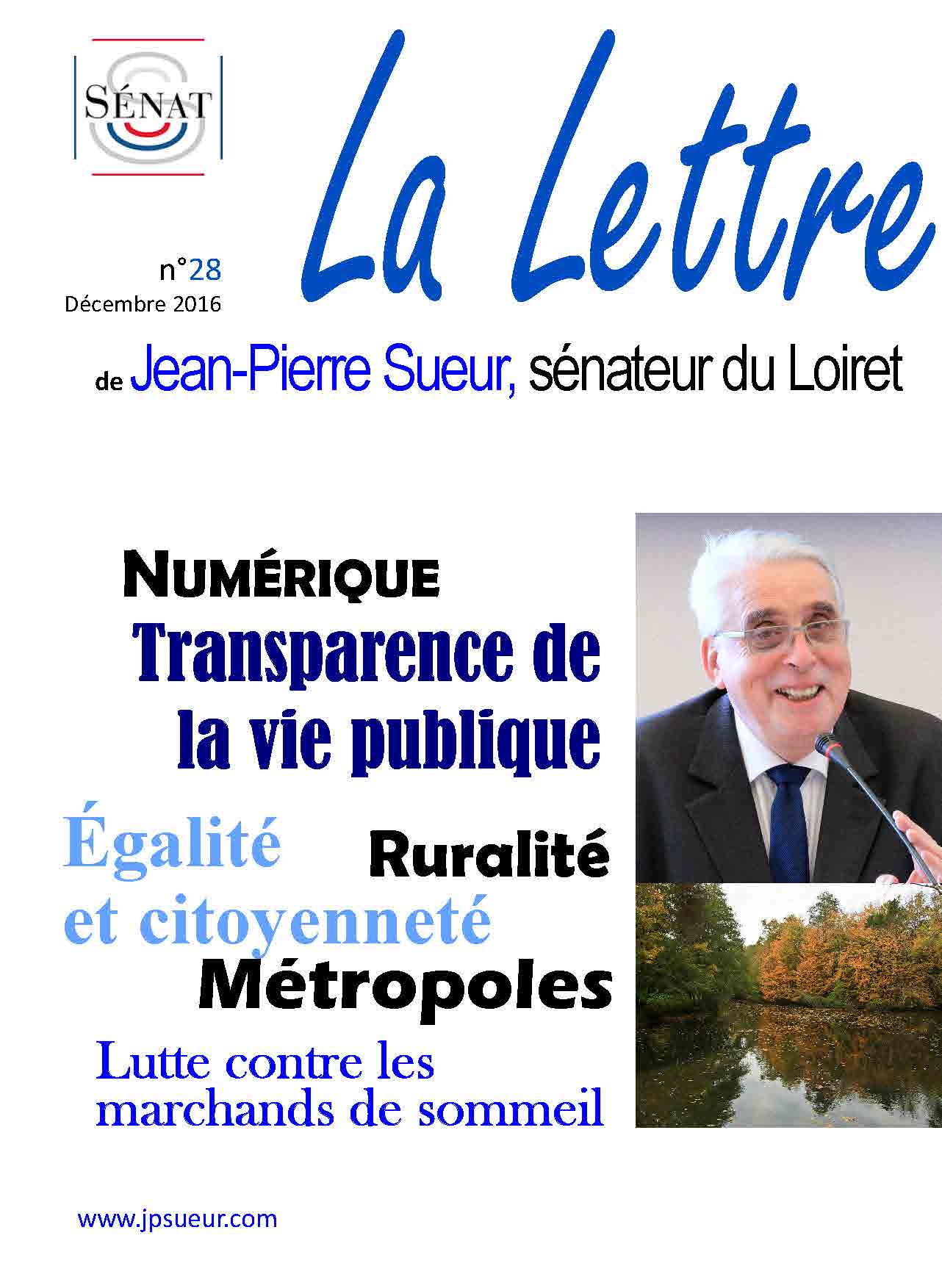 SÉNAT

La Lettre

n°28
Décembre 2016

de Jean-Pierre Sueur, sénateur du Loiret

NUMÉRIQUE

Transparence de la vie publique

Égalité et citoyenneté

Ruralité

Métropoles

Lutte contre les marchands de sommeil

www.jpsueur.com